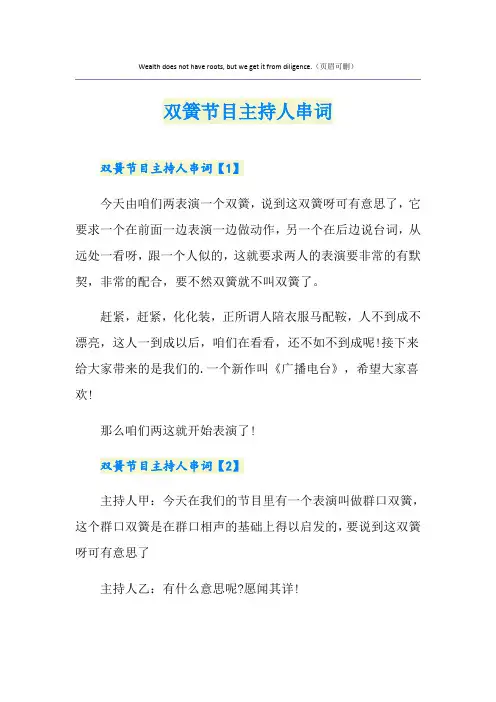 Wealth does not have roots, but we get it from diligence.（页眉可删）

双簧节目主持人串词

双簧节目主持人串词【1】

今天由咱们两表演一个双簧，说到这双簧呀可有意思了，它要求一个在前面一边表演一边做动作，另一个在后边说台词，从远处一看呀，跟一个人似的，这就要求两人的表演要非常的有默契，非常的配合，要不然双簧就不叫双簧了。

赶紧，赶紧，化化装，正所谓人陪衣服马配鞍，人不到成不漂亮，这人一到成以后，咱们在看看，还不如不到成呢!接下来给大家带来的是我们的.一个新作叫《广播电台》，希望大家喜欢!

那么咱们两这就开始表演了!

双簧节目主持人串词【2】

主持人甲：今天在我们的节目里有一个表演叫做群口双簧，这个群口双簧是在群口相声的基础上得以启发的，要说到这双簧呀可有意思了

主持人乙：有什么意思呢?愿闻其详!